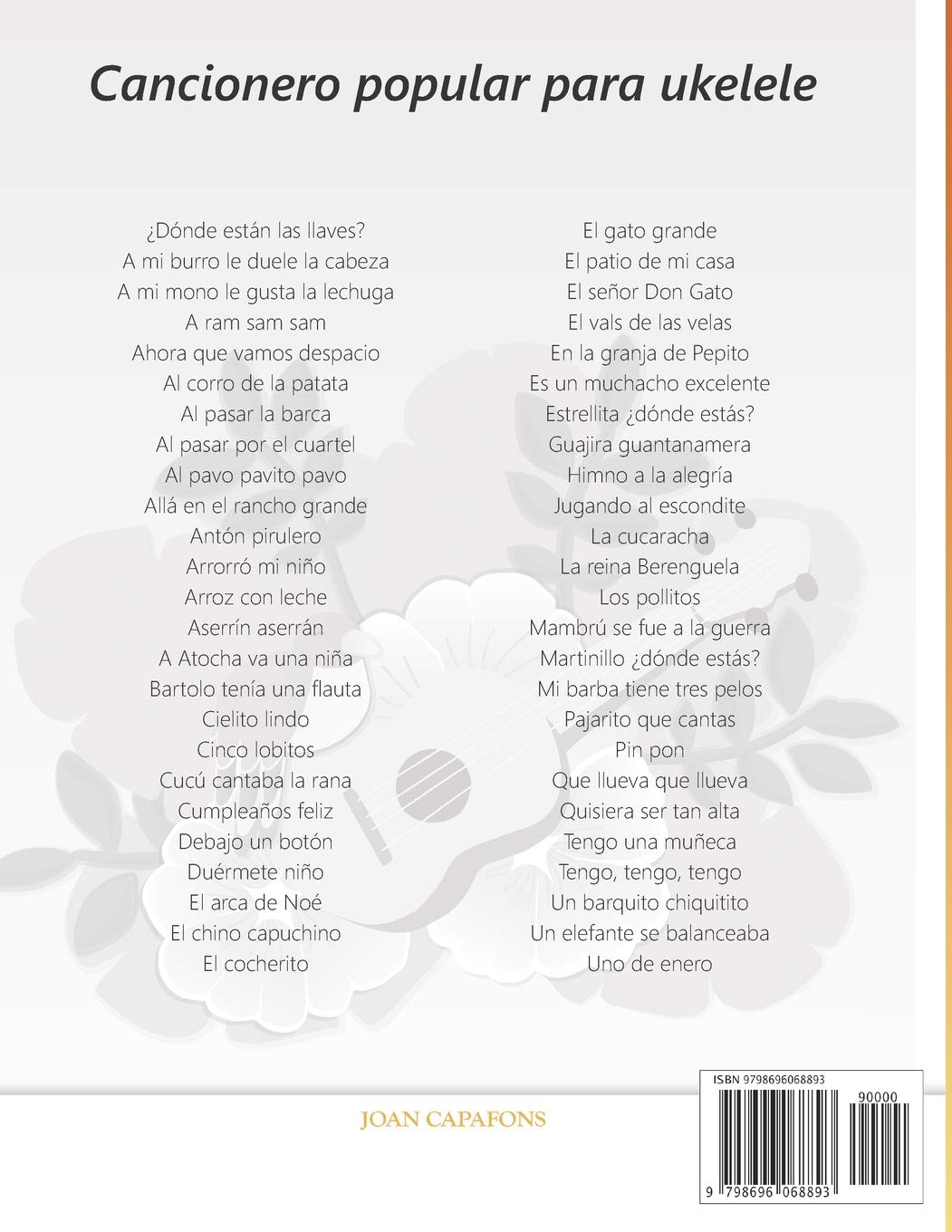 Cancionero popular para ukelele

¿Dónde están las llaves?
A mi burro le duele la cabeza
A mi mono le gusta la lechuga
A ram sam sam
Ahora que vamos despacio
Al corro de la patata
Al pasar la barca
Al pasar por el cuartel
Al pavo pavito pavo
Allá en el rancho grande
Antón pirulero
Arrorró mi niño
Arroz con leche
Aserrín aserrán
A Atocha va una niña
Bartolo tenía una flauta
Cielito lindo
Cinco lobitos
Cucú cantaba la rana
Cumpleaños feliz
Debajo un botón
Duérmete niño
El arca de Noé
El chino capuchino
El cocherito

El gato grande
El patio de mi casa
El señor Don Gato
El vals de las velas
En la granja de Pepito
Es un muchacho excelente
Estrellita ¿dónde estás?
Guajira guantanamera
Himno a la alegría
Jugando al escondite
La cucaracha
La reina Berenguela
Los pollitos
Mambrú se fue a la guerra
Martinillo ¿dónde estás?
Mi barba tiene tres pelos
Pajarito que cantas
Pin pon
Que llueva que llueva
Quisiera ser tan alta
Tengo una muñeca
Tengo, tengo, tengo
Un barquito chiquitito
Un elefante se balanceaba
Uno de enero

JOAN CAPAFONS

ISBN 9798696068893
90000
9 798696 068893